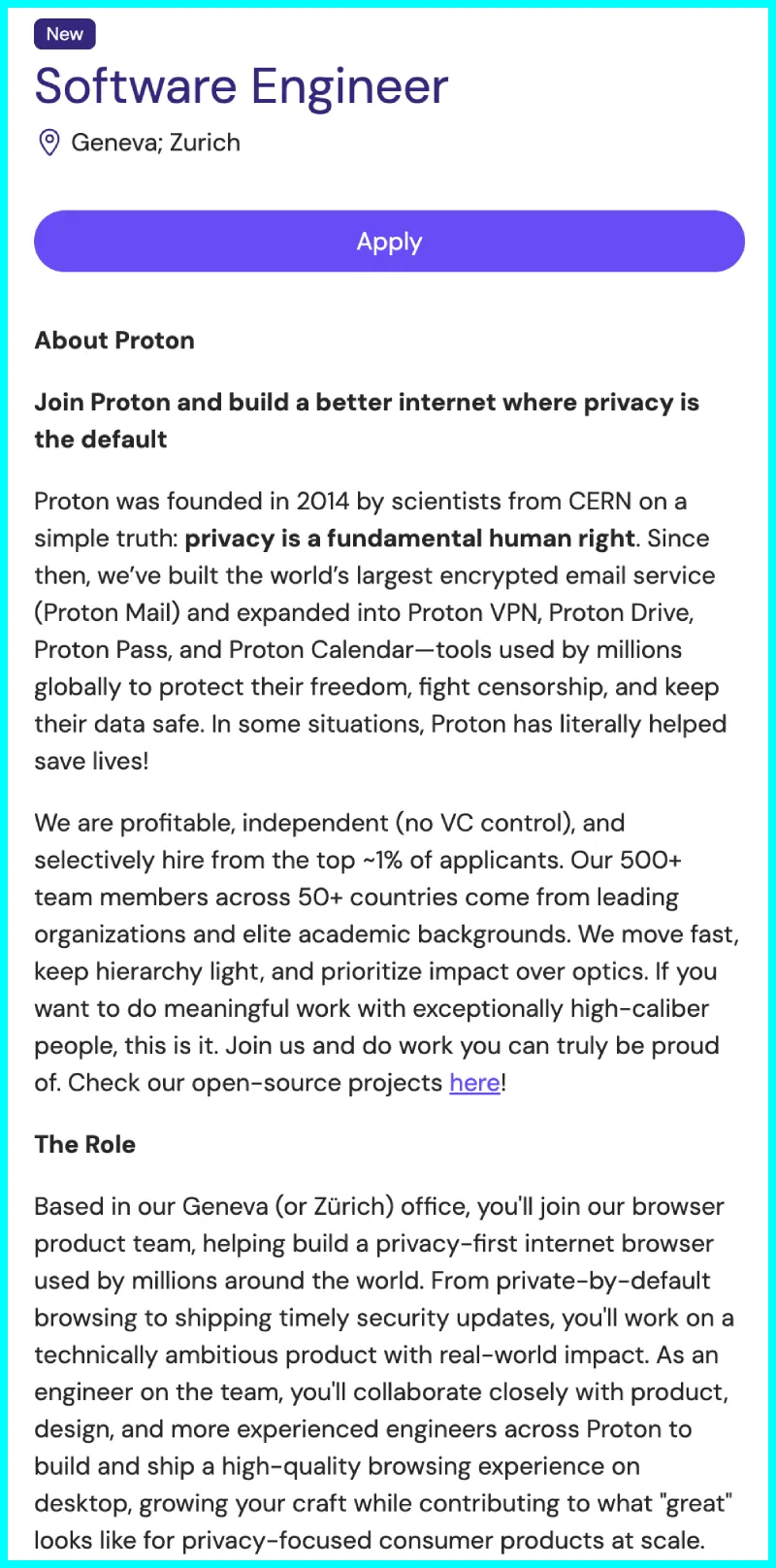 New

Software Engineer

Geneva; Zurich

Apply

About Proton

Join Proton and build a better internet where privacy is the default

Proton was founded in 2014 by scientists from CERN on a simple truth: privacy is a fundamental human right. Since then, we've built the world's largest encrypted email service (Proton Mail) and expanded into Proton VPN, Proton Drive, Proton Pass, and Proton Calendar—tools used by millions globally to protect their freedom, fight censorship, and keep their data safe. In some situations, Proton has literally helped save lives!

We are profitable, independent (no VC control), and selectively hire from the top ~1% of applicants. Our 500+ team members across 50+ countries come from leading organizations and elite academic backgrounds. We move fast, keep hierarchy light, and prioritize impact over optics. If you want to do meaningful work with exceptionally high-caliber people, this is it. Join us and do work you can truly be proud of. Check our open-source projects here!

The Role

Based in our Geneva (or Zürich) office, you'll join our browser product team, helping build a privacy-first internet browser used by millions around the world. From private-by-default browsing to shipping timely security updates, you'll work on a technically ambitious product with real-world impact. As an engineer on the team, you'll collaborate closely with product, design, and more experienced engineers across Proton to build and ship a high-quality browsing experience on desktop, growing your craft while contributing to what "great" looks like for privacy-focused consumer products at scale.